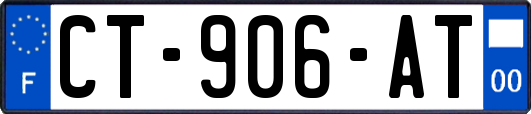 F
CT-906-AT
00